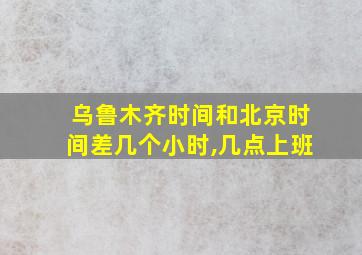 乌鲁木齐时间和北京时间差几个小时,几点上班